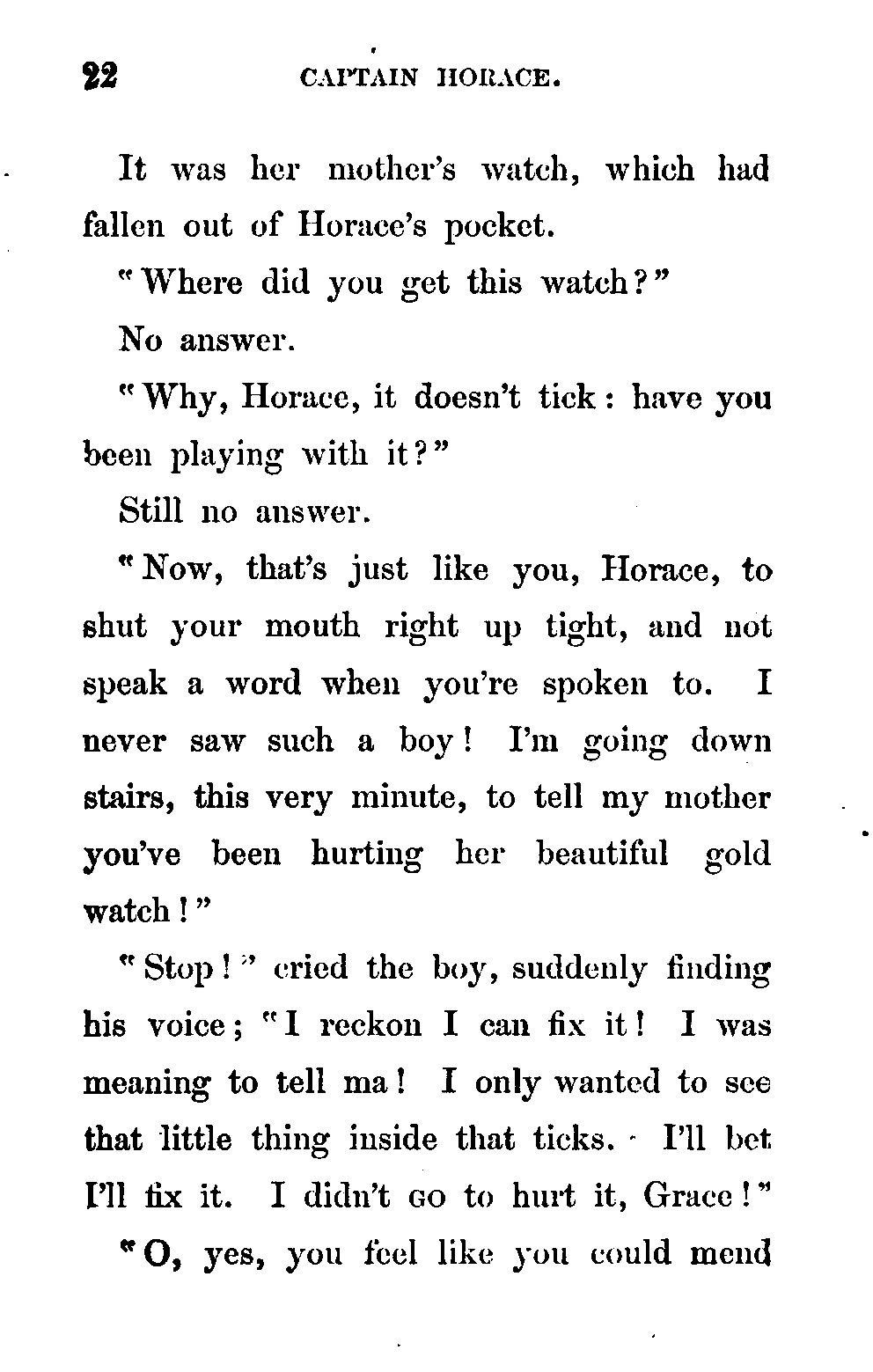 22 CAPTAIN HORACE.

It was her mother's watch, which had fallen out of Horace's pocket.

"Where did you get this watch?"

No answer.

"Why, Horace, it doesn't tick: have you been playing with it?"

Still no answer.

"Now, that's just like you, Horace, to shut your mouth right up tight, and not speak a word when you're spoken to. I never saw such a boy! I'm going down stairs, this very minute, to tell my mother you've been hurting her beautiful gold watch!"

"Stop!" cried the boy, suddenly finding his voice; "I reckon I can fix it! I was meaning to tell ma! I only wanted to see that little thing inside that ticks. I'll bet I'll fix it. I didn't GO to hurt it, Grace!"

"O, yes, you feel like you could mend